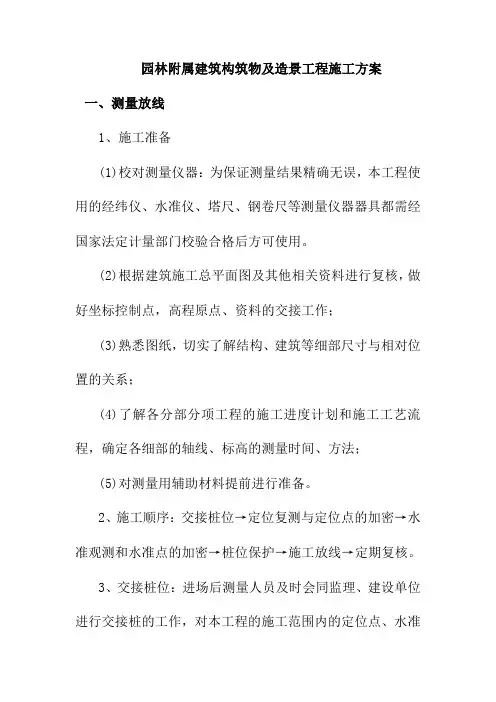 园林附属建筑构筑物及造景工程施工方案

一、测量放线

1、施工准备

(1)校对测量仪器：为保证测量结果精确无误，本工程使用的经纬仪、水准仪、塔尺、钢卷尺等测量仪器器具都需经国家法定计量部门校验合格后方可使用。

(2)根据建筑施工总平面图及其他相关资料进行复核，做好坐标控制点，高程原点、资料的交接工作；

(3)熟悉图纸，切实了解结构、建筑等细部尺寸与相对位置的关系；

(4)了解各分部分项工程的施工进度计划和施工工艺流程，确定各细部的轴线、标高的测量时间、方法；

(5)对测量用辅助材料提前进行准备。

2、施工顺序：交接桩位→定位复测与定位点的加密→水准观测和水准点的加密→桩位保护→施工放线→定期复核。

3、交接桩位：进场后测量人员及时会同监理、建设单位进行交接桩的工作，对本工程的施工范围内的定位点、水准